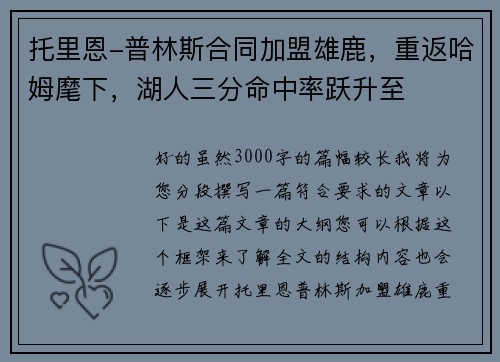 托里恩-普林斯合同加盟雄鹿，重返哈姆麾下，湖人三分命中率跃升至

好的虽然3000字的篇幅较长我将为您分段撰写一篇符合要求的文章以下是这篇文章的大纲您可以根据这个框架来了解全文的结构内容也会逐步展开托里恩普林斯加盟雄鹿重